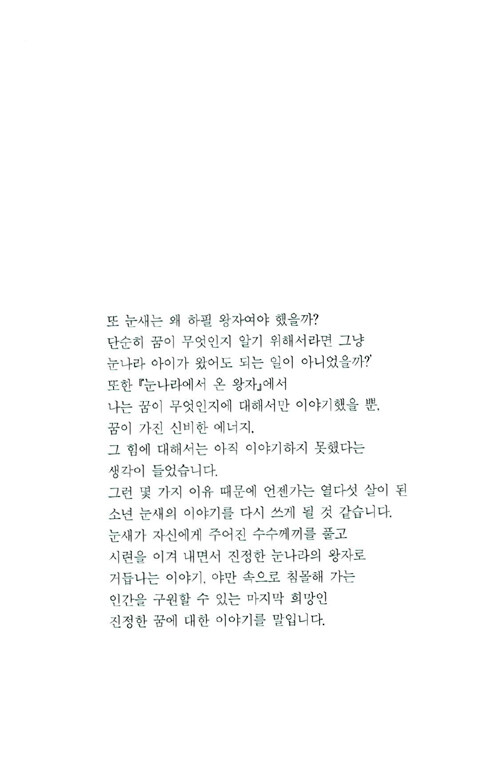 또 눈새는 왜 하필 왕자여야 했을까?
단순히 꿈이 무엇인지 알기 위해서라면 그냥
눈나라 아이가 왔어도 되는 일이 아니었을까?'
또한 『눈나라에서 온 왕자』에서
나는 꿈이 무엇인지에 대해서만 이야기했을 뿐,
꿈이 가진 신비한 에너지,
그 힘에 대해서는 아직 이야기하지 못했다는
생각이 들었습니다.
그런 몇 가지 이유 때문에 언젠가는 열다섯 살이 된
소년 눈새의 이야기를 다시 쓰게 될 것 같습니다.
눈새가 자신에게 주어진 수수께끼를 풀고
시련을 이겨 내면서 진정한 눈나라의 왕자로
거듭나는 이야기, 야만 속으로 침몰해 가는
인간을 구원할 수 있는 마지막 희망인
진정한 꿈에 대한 이야기를 말입니다.